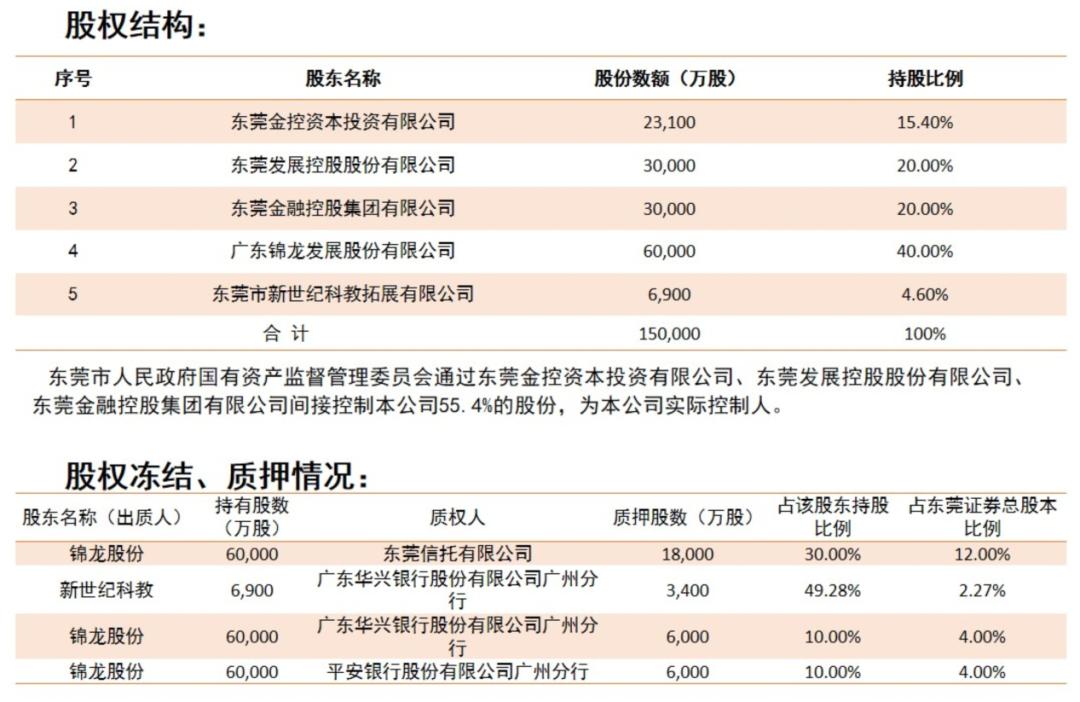 股权结构：

| 序号 | 股东名称 | 股份数额（万股） | 持股比例 |
|---|---|---|---|
| 1 | 东莞金控资本投资有限公司 | 23,100 | 15.40% |
| 2 | 东莞发展控股股份有限公司 | 30,000 | 20.00% |
| 3 | 东莞金融控股集团有限公司 | 30,000 | 20.00% |
| 4 | 广东锦龙发展股份有限公司 | 60,000 | 40.00% |
| 5 | 东莞市新世纪科教拓展有限公司 | 6,900 | 4.60% |
| | 合 计 | 150,000 | 100% |

东莞市人民政府国有资产监督管理委员会通过东莞金控资本投资有限公司、东莞发展控股股份有限公司、东莞金融控股集团有限公司间接控制本公司55. 4%的股份，为本公司实际控制人。

股权冻结、质押情况：

| 股东名称（出质人） | 持有股数（万股） | 质权人 | 质押股数（万股） | 占该股东持股比例 | 占东莞证券总股本比例 |
|---|---|---|---|---|---|
| 锦龙股份 | 60,000 | 东莞信托有限公司 | 18,000 | 30.00% | 12.00% |
| 新世纪科教 | 6,900 | 广东华兴银行股份有限公司广州分行 | 3,400 | 49.28% | 2.27% |
| 锦龙股份 | 60,000 | 广东华兴银行股份有限公司广州分行 | 6,000 | 10.00% | 4.00% |
| 锦龙股份 | 60,000 | 平安银行股份有限公司广州分行 | 6,000 | 10.00% | 4.00% |